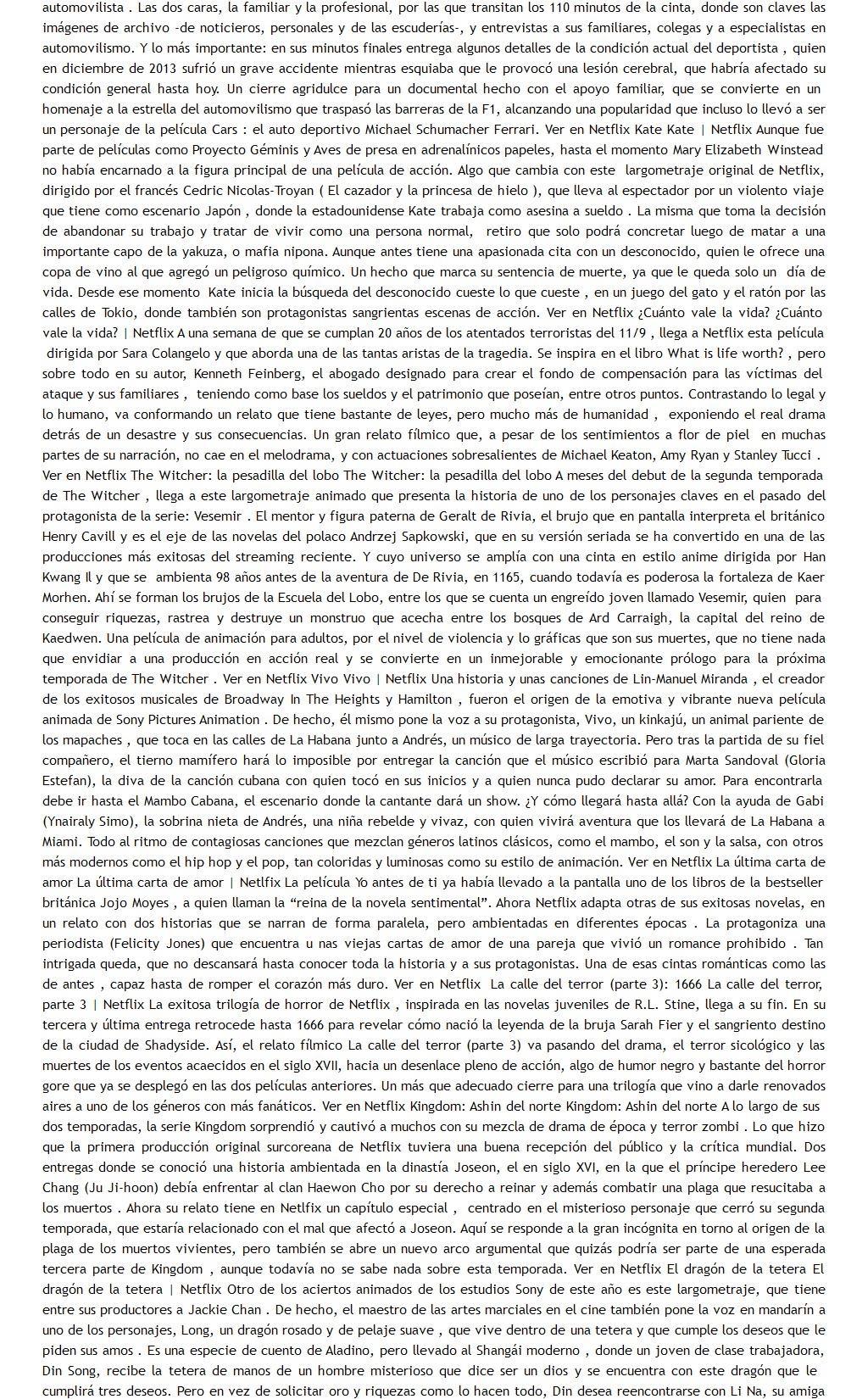 automovilista . Las dos caras, la familiar y la profesional, por las que transitan los 110 minutos de la cinta, donde son claves las imágenes de archivo -de noticieros, personales y de las escuderías-, y entrevistas a sus familiares, colegas y a especialistas en automovilismo. Y lo más importante: en sus minutos finales entrega algunos detalles de la condición actual del deportista , quien en diciembre de 2013 sufrió un grave accidente mientras esquiaba que le provocó una lesión cerebral, que habría afectado su condición general hasta hoy. Un cierre agridulce para un documental hecho con el apoyo familiar, que se convierte en un homenaje a la estrella del automovilismo que traspasó las barreras de la F1, alcanzando una popularidad que incluso lo llevó a ser un personaje de la película Cars : el auto deportivo Michael Schumacher Ferrari. Ver en Netflix Kate Kate | Netflix Aunque fue parte de películas como Proyecto Géminis y Aves de presa en adrenalínicos papeles, hasta el momento Mary Elizabeth Winstead no había encarnado a la figura principal de una película de acción. Algo que cambia con este largometraje original de Netflix, dirigido por el francés Cedric Nicolas-Troyan ( El cazador y la princesa de hielo ), que lleva al espectador por un violento viaje que tiene como escenario Japón , donde la estadounidense Kate trabaja como asesina a sueldo . La misma que toma la decisión de abandonar su trabajo y tratar de vivir como una persona normal, retiro que solo podrá concretar luego de matar a una importante capo de la yakuza, o mafia nipona. Aunque antes tiene una apasionada cita con un desconocido, quien le ofrece una copa de vino al que agregó un peligroso químico. Un hecho que marca su sentencia de muerte, ya que le queda solo un día de vida. Desde ese momento Kate inicia la búsqueda del desconocido cueste lo que cueste , en un juego del gato y el ratón por las calles de Tokio, donde también son protagonistas sangrientas escenas de acción. Ver en Netflix ¿Cuánto vale la vida? ¿Cuánto vale la vida? | Netflix A una semana de que se cumplan 20 años de los atentados terroristas del 11/9 , llega a Netflix esta película dirigida por Sara Colangelo y que aborda una de las tantas aristas de la tragedia. Se inspira en el libro What is life worth? , pero sobre todo en su autor, Kenneth Feinberg, el abogado designado para crear el fondo de compensación para las víctimas del ataque y sus familiares , teniendo como base los sueldos y el patrimonio que poseían, entre otros puntos. Contrastando lo legal y lo humano, va conformando un relato que tiene bastante de leyes, pero mucho más de humanidad , exponiendo el real drama detrás de un desastre y sus consecuencias. Un gran relato fílmico que, a pesar de los sentimientos a flor de piel en muchas partes de su narración, no cae en el melodrama, y con actuaciones sobresalientes de Michael Keaton, Amy Ryan y Stanley Tucci . Ver en Netflix The Witcher: la pesadilla del lobo The Witcher: la pesadilla del lobo A meses del debut de la segunda temporada de The Witcher , llega a este largometraje animado que presenta la historia de uno de los personajes claves en el pasado del protagonista de la serie: Vesemir . El mentor y figura paterna de Geralt de Rivia, el brujo que en pantalla interpreta el británico Henry Cavill y es el eje de las novelas del polaco Andrzej Sapkowski, que en su versión seriada se ha convertido en una de las producciones más exitosas del streaming reciente. Y cuyo universo se amplía con una cinta en estilo anime dirigida por Han Kwang Il y que se ambienta 98 años antes de la aventura de De Rivia, en 1165, cuando todavía es poderosa la fortaleza de Kaer Morhen. Ahí se forman los brujos de la Escuela del Lobo, entre los que se cuenta un engreído joven llamado Vesemir, quien para conseguir riquezas, rastrea y destruye un monstruo que acecha entre los bosques de Ard Carraigh, la capital del reino de Kaedwen. Una película de animación para adultos, por el nivel de violencia y lo gráficas que son sus muertes, que no tiene nada que envidiar a una producción en acción real y se convierte en un inmejorable y emocionante prólogo para la próxima temporada de The Witcher . Ver en Netflix Vivo Vivo | Netflix Una historia y unas canciones de Lin-Manuel Miranda , el creador de los exitosos musicales de Broadway In The Heights y Hamilton , fueron el origen de la emotiva y vibrante nueva película animada de Sony Pictures Animation . De hecho, él mismo pone la voz a su protagonista, Vivo, un kinkajú, un animal pariente de los mapaches , que toca en las calles de La Habana junto a Andrés, un músico de larga trayectoria. Pero tras la partida de su fiel compañero, el tierno mamífero hará lo imposible por entregar la canción que el músico escribió para Marta Sandoval (Gloria Estefan), la diva de la canción cubana con quien tocó en sus inicios y a quien nunca pudo declarar su amor. Para encontrarla debe ir hasta el Mambo Cabana, el escenario donde la cantante dará un show. ¿Y cómo llegará hasta allá? Con la ayuda de Gabi (Ynairaly Simo), la sobrina nieta de Andrés, una niña rebelde y vivaz, con quien vivirá aventura que los llevará de La Habana a Miami. Todo al ritmo de contagiosas canciones que mezclan géneros latinos clásicos, como el mambo, el son y la salsa, con otros más modernos como el hip hop y el pop, tan coloridas y luminosas como su estilo de animación. Ver en Netflix La última carta de amor La última carta de amor | Netlfix La película Yo antes de ti ya había llevado a la pantalla uno de los libros de la bestseller británica Jojo Moyes , a quien llaman la “reina de la novela sentimental”. Ahora Netflix adapta otras de sus exitosas novelas, en un relato con dos historias que se narran de forma paralela, pero ambientadas en diferentes épocas . La protagoniza una periodista (Felicity Jones) que encuentra u nas viejas cartas de amor de una pareja que vivió un romance prohibido . Tan intrigada queda, que no descansará hasta conocer toda la historia y a sus protagonistas. Una de esas cintas románticas como las de antes , capaz hasta de romper el corazón más duro. Ver en Netflix La calle del terror (parte 3): 1666 La calle del terror, parte 3 | Netflix La exitosa trilogía de horror de Netflix , inspirada en las novelas juveniles de R.L. Stine, llega a su fin. En su tercera y última entrega retrocede hasta 1666 para revelar cómo nació la leyenda de la bruja Sarah Fier y el sangriento destino de la ciudad de Shadyside. Así, el relato fílmico La calle del terror (parte 3) va pasando del drama, el terror sicológico y las muertes de los eventos acaecidos en el siglo XVII, hacia un desenlace pleno de acción, algo de humor negro y bastante del horror gore que ya se desplegó en las dos películas anteriores. Un más que adecuado cierre para una trilogía que vino a darle renovados aires a uno de los géneros con más fanáticos. Ver en Netflix Kingdom: Ashin del norte Kingdom: Ashin del norte A lo largo de sus dos temporadas, la serie Kingdom sorprendió y cautivó a muchos con su mezcla de drama de época y terror zombi . Lo que hizo que la primera producción original surcoreana de Netflix tuviera una buena recepción del público y la crítica mundial. Dos entregas donde se conoció una historia ambientada en la dinastía Joseon, el en siglo XVI, en la que el príncipe heredero Lee Chang (Ju Ji-hoon) debía enfrentar al clan Haewon Cho por su derecho a reinar y además combatir una plaga que resucitaba a los muertos . Ahora su relato tiene en Netlfix un capítulo especial , centrado en el misterioso personaje que cerró su segunda temporada, que estaría relacionado con el mal que afectó a Joseon. Aquí se responde a la gran incógnita en torno al origen de la plaga de los muertos vivientes, pero también se abre un nuevo arco argumental que quizás podría ser parte de una esperada tercera parte de Kingdom , aunque todavía no se sabe nada sobre esta temporada. Ver en Netflix El dragón de la tetera El dragón de la tetera | Netflix Otro de los aciertos animados de los estudios Sony de este año es este largometraje, que tiene entre sus productores a Jackie Chan . De hecho, el maestro de las artes marciales en el cine también pone la voz en mandarín a uno de los personajes, Long, un dragón rosado y de pelaje suave , que vive dentro de una tetera y que cumple los deseos que le piden sus amos . Es una especie de cuento de Aladino, pero llevado al Shangái moderno , donde un joven de clase trabajadora, Din Song, recibe la tetera de manos de un hombre misterioso que dice ser un dios y se encuentra con este dragón que le cumplirá tres deseos. Pero en vez de solicitar oro y riquezas como lo hacen todo, Din desea reencontrarse con Li Na, su amiga